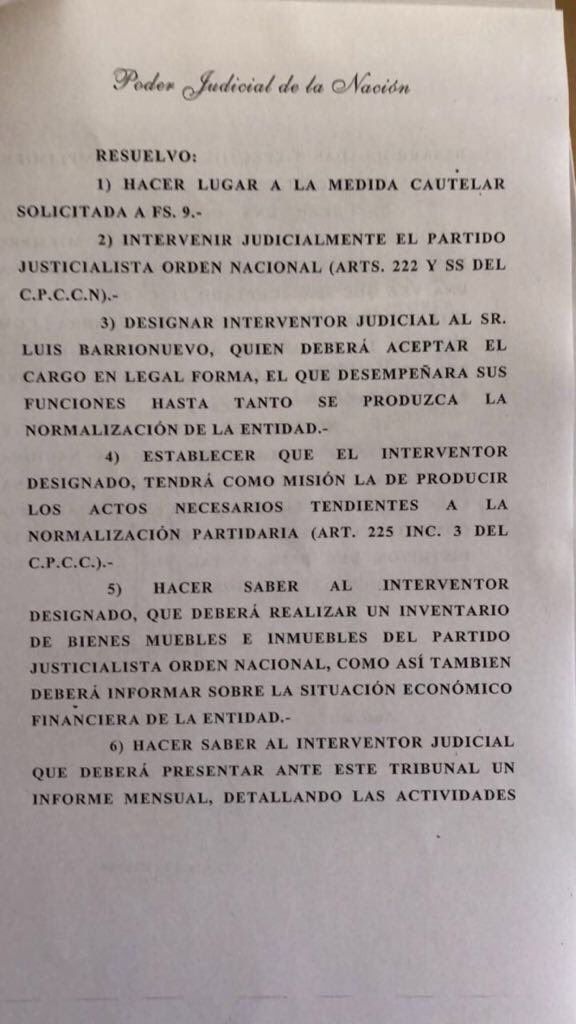 Poder Judicial de la Nación

RESUELVO:

1) HACER LUGAR A LA MEDIDA CAUTELAR SOLICITADA A FS. 9.-

2) INTERVENIR JUDICIALMENTE EL PARTIDO JUSTICIALISTA ORDEN NACIONAL (ARTS. 222 Y SS DEL C.P.C.C.N).-

3) DESIGNAR INTERVENTOR JUDICIAL AL SR. LUIS BARRIONUEVO, QUIEN DEBERÁ ACEPTAR EL CARGO EN LEGAL FORMA, EL QUE DESEMPEÑARA SUS FUNCIONES HASTA TANTO SE PRODUZCA LA NORMALIZACIÓN DE LA ENTIDAD.-

4) ESTABLECER QUE EL INTERVENTOR DESIGNADO, TENDRÁ COMO MISIÓN LA DE PRODUCIR LOS ACTOS NECESARIOS TENDIENTES A LA NORMALIZACIÓN PARTIDARIA (ART. 225 INC. 3 DEL C.P.C.C.).-

5) HACER SABER AL INTERVENTOR DESIGNADO, QUE DEBERÁ REALIZAR UN INVENTARIO DE BIENES MUEBLES E INMUEBLES DEL PARTIDO JUSTICIALISTA ORDEN NACIONAL, COMO ASÍ TAMBIEN DEBERÁ INFORMAR SOBRE LA SITUACIÓN ECONÓMICO FINANCIERA DE LA ENTIDAD.-

6) HACER SABER AL INTERVENTOR JUDICIAL QUE DEBERÁ PRESENTAR ANTE ESTE TRIBUNAL UN INFORME MENSUAL, DETALLANDO LAS ACTIVIDADES